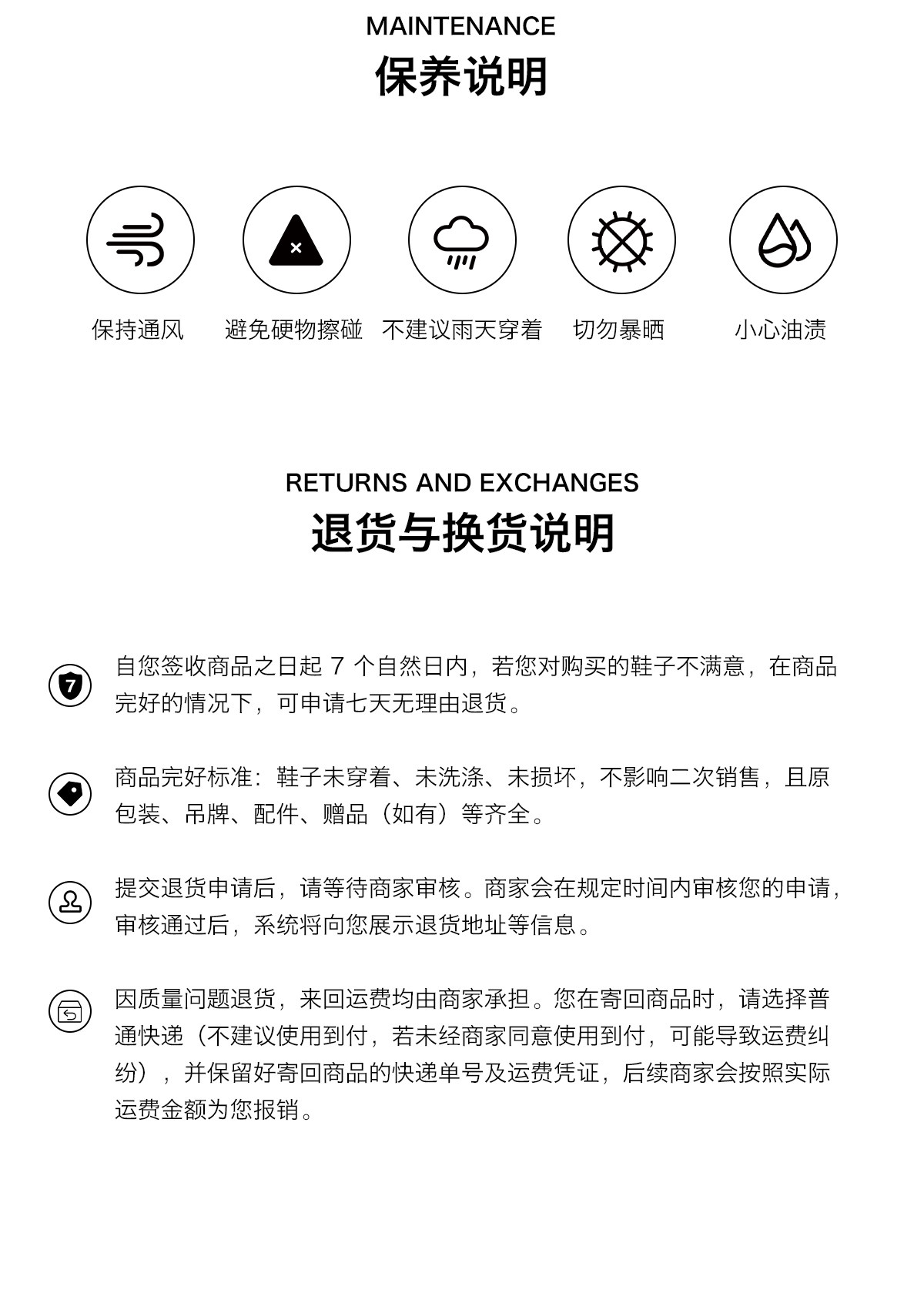 MAINTENANCE
保养说明

保持通风　避免硬物擦碰　不建议雨天穿着　切勿暴晒　小心油渍

RETURNS AND EXCHANGES
退货与换货说明

7

自您签收商品之日起 7 个自然日内，若您对购买的鞋子不满意，在商品完好的情况下，可申请七天无理由退货。

商品完好标准：鞋子未穿着、未洗涤、未损坏，不影响二次销售，且原包装、吊牌、配件、赠品（如有）等齐全。

提交退货申请后，请等待商家审核。商家会在规定时间内审核您的申请，审核通过后，系统将向您展示退货地址等信息。

因质量问题退货，来回运费均由商家承担。您在寄回商品时，请选择普通快递（不建议使用到付，若未经商家同意使用到付，可能导致运费纠纷），并保留好寄回商品的快递单号及运费凭证，后续商家会按照实际运费金额为您报销。